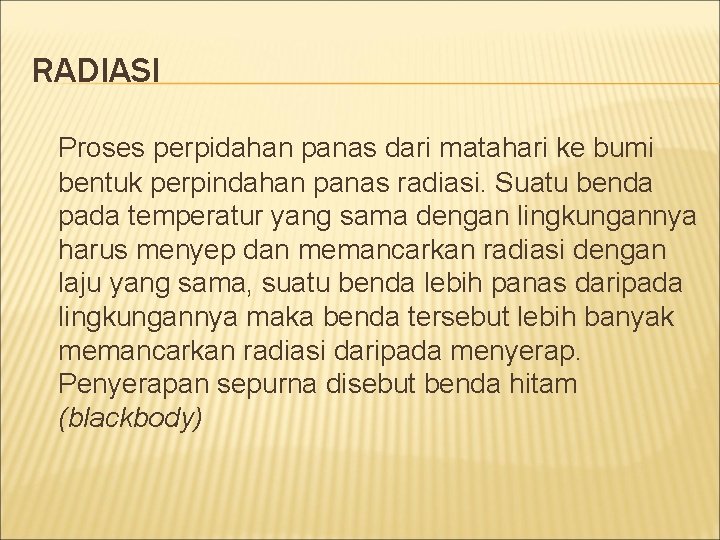 RADIASI

Proses perpidahan panas dari matahari ke bumi bentuk perpindahan panas radiasi. Suatu benda pada temperatur yang sama dengan lingkungannya harus menyep dan memancarkan radiasi dengan laju yang sama, suatu benda lebih panas daripada lingkungannya maka benda tersebut lebih banyak memancarkan radiasi daripada menyerap. Penyerapan sepurna disebut benda hitam (blackbody)